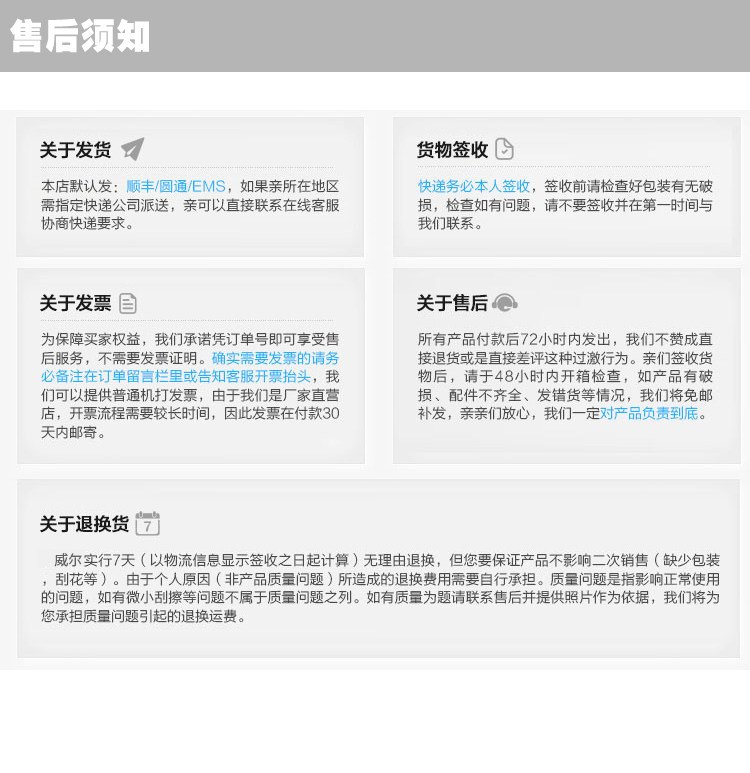 售后须知

关于发货

本店默认发：顺丰/圆通/EMS，如果亲所在地区需指定快递公司派送，亲可以直接联系在线客服协商快递要求。

货物签收

快递务必本人签收，签收前请检查好包装有无破损，检查如有问题，请不要签收并在第一时间与我们联系。

关于发票

为保障买家权益，我们承诺凭订单号即可享受售后服务，不需要发票证明。确实需要发票的请务必备注在订单留言栏里或告知客服开票抬头，我们可以提供普通机打发票，由于我们是厂家直营店，开票流程需要较长时间，因此发票在付款30天内邮寄。

关于售后

所有产品付款后72小时内发出，我们不赞成直接退货或是直接差评这种过激行为。亲们签收货物后，请于48小时内开箱检查，如产品有破损、配件不齐全、发错货等情况，我们将免邮补发，亲亲们放心，我们一定对产品负责到底。

关于退换货 7

威尔实行7天（以物流信息显示签收之日起计算）无理由退换，但您要保证产品不影响二次销售（缺少包装，刮花等）。由于个人原因（非产品质量问题）所造成的退换费用需要自行承担。质量问题是指影响正常使用的问题，如有微小刮擦等问题不属于质量问题之列。如有质量为题请联系售后并提供照片作为依据，我们将为您承担质量问题引起的退换运费。